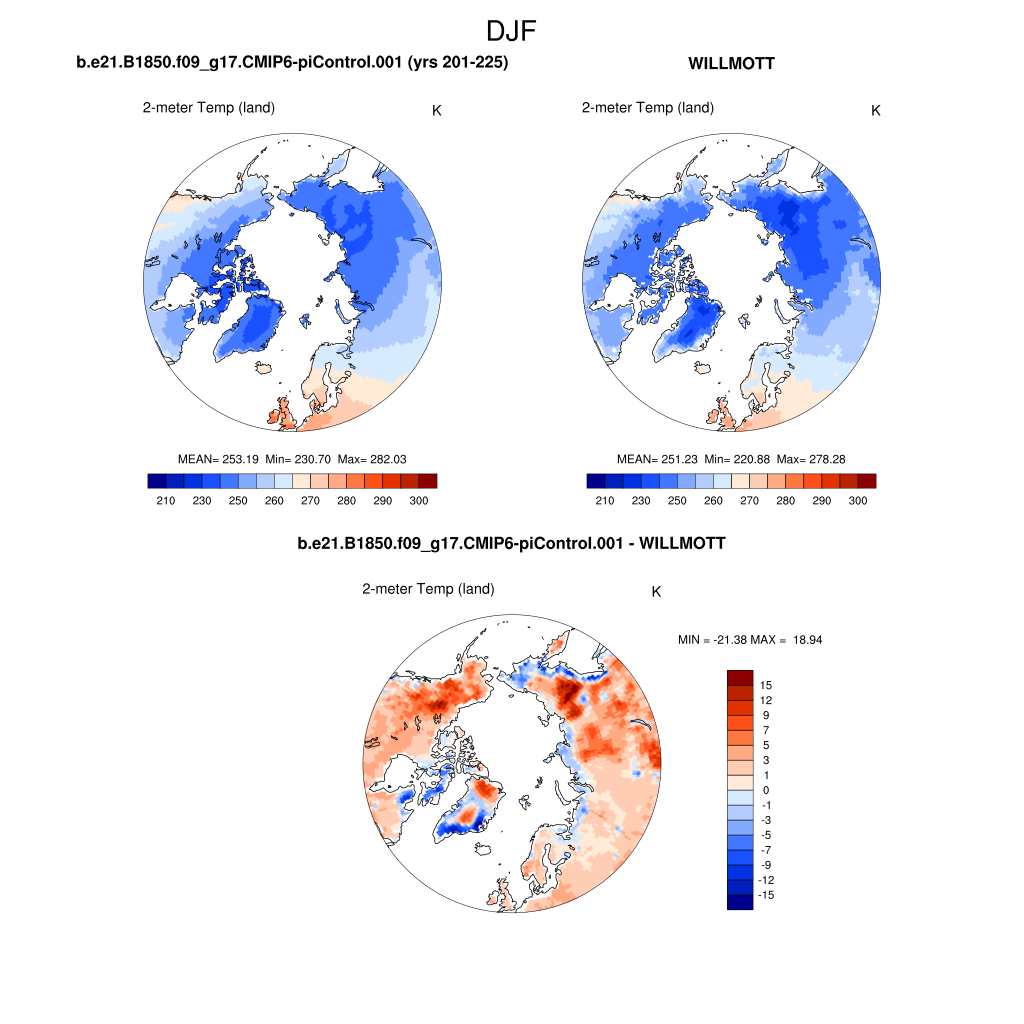 DJF

b.e21.B1850.f09_g17.CMIP6-piControl.001 (yrs 201-225)

2-meter Temp (land)

K

MEAN= 253.19 Min= 230.70 Max= 282.03

210 230 250 260 270 280 290 300

WILLMOTT

2-meter Temp (land)

K

MEAN= 251.23 Min= 220.88 Max= 278.28

210 230 250 260 270 280 290 300

b.e21.B1850.f09_g17.CMIP6-piControl.001 - WILLMOTT

2-meter Temp (land)

K

MIN = -21.38 MAX = 18.94

15
12
9
7
5
3
1
0
-1
-3
-5
-7
-9
-12
-15